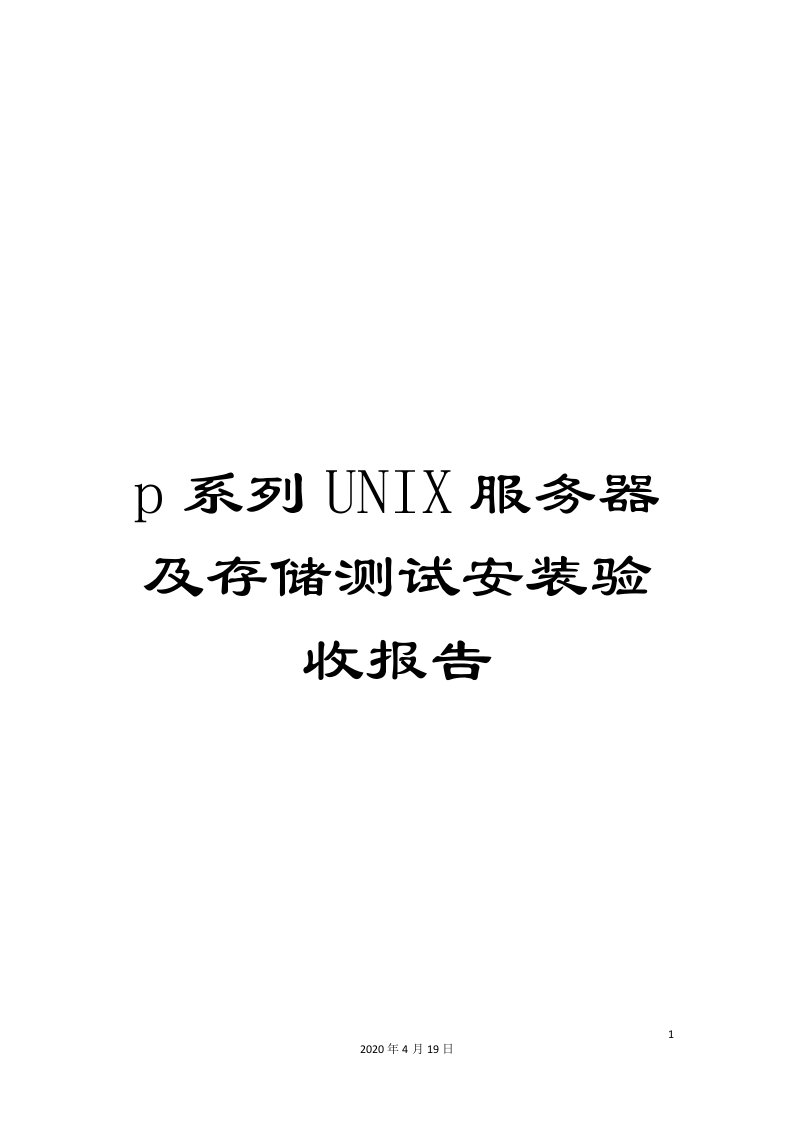 p 系列 UNIX 服务器及存储测试安装验收报告

1

2020 年 4 月 19 日